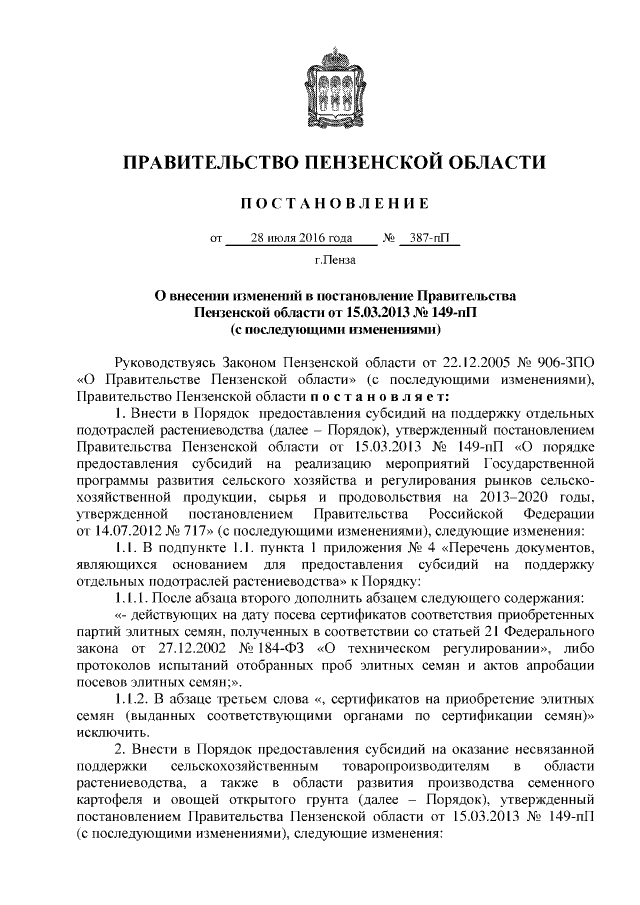 ПРАВИТЕЛЬСТВО ПЕНЗЕНСКОЙ ОБЛАСТИ

ПОСТАНОВЛЕНИЕ

от 28 июля 2016 года № 387-пП

г.Пенза

О внесении изменений в постановление Правительства Пензенской области от 15.03.2013 № 149-пП (с последующими изменениями)

Руководствуясь Законом Пензенской области от 22.12.2005 № 906-ЗПО «О Правительстве Пензенской области» (с последующими изменениями), Правительство Пензенской области постановляет:

1. Внести в Порядок предоставления субсидий на поддержку отдельных подотраслей растениеводства (далее – Порядок), утвержденный постановлением Правительства Пензенской области от 15.03.2013 № 149-пП «О порядке предоставления субсидий на реализацию мероприятий Государственной программы развития сельского хозяйства и регулирования рынков сельскохозяйственной продукции, сырья и продовольствия на 2013–2020 годы, утвержденной постановлением Правительства Российской Федерации от 14.07.2012 № 717» (с последующими изменениями), следующие изменения:

1.1. В подпункте 1.1. пункта 1 приложения № 4 «Перечень документов, являющихся основанием для предоставления субсидий на поддержку отдельных подотраслей растениеводства» к Порядку:

1.1.1. После абзаца второго дополнить абзацем следующего содержания:

«- действующих на дату посева сертификатов соответствия приобретенных партий элитных семян, полученных в соответствии со статьей 21 Федерального закона от 27.12.2002 № 184-ФЗ «О техническом регулировании», либо протоколов испытаний отобранных проб элитных семян и актов апробации посевов элитных семян;».

1.1.2. В абзаце третьем слова «, сертификатов на приобретение элитных семян (выданных соответствующими органами по сертификации семян)» исключить.

2. Внести в Порядок предоставления субсидий на оказание несвязанной поддержки сельскохозяйственным товаропроизводителям в области растениеводства, а также в области развития производства семенного картофеля и овощей открытого грунта (далее – Порядок), утвержденный постановлением Правительства Пензенской области от 15.03.2013 № 149-пП (с последующими изменениями), следующие изменения: